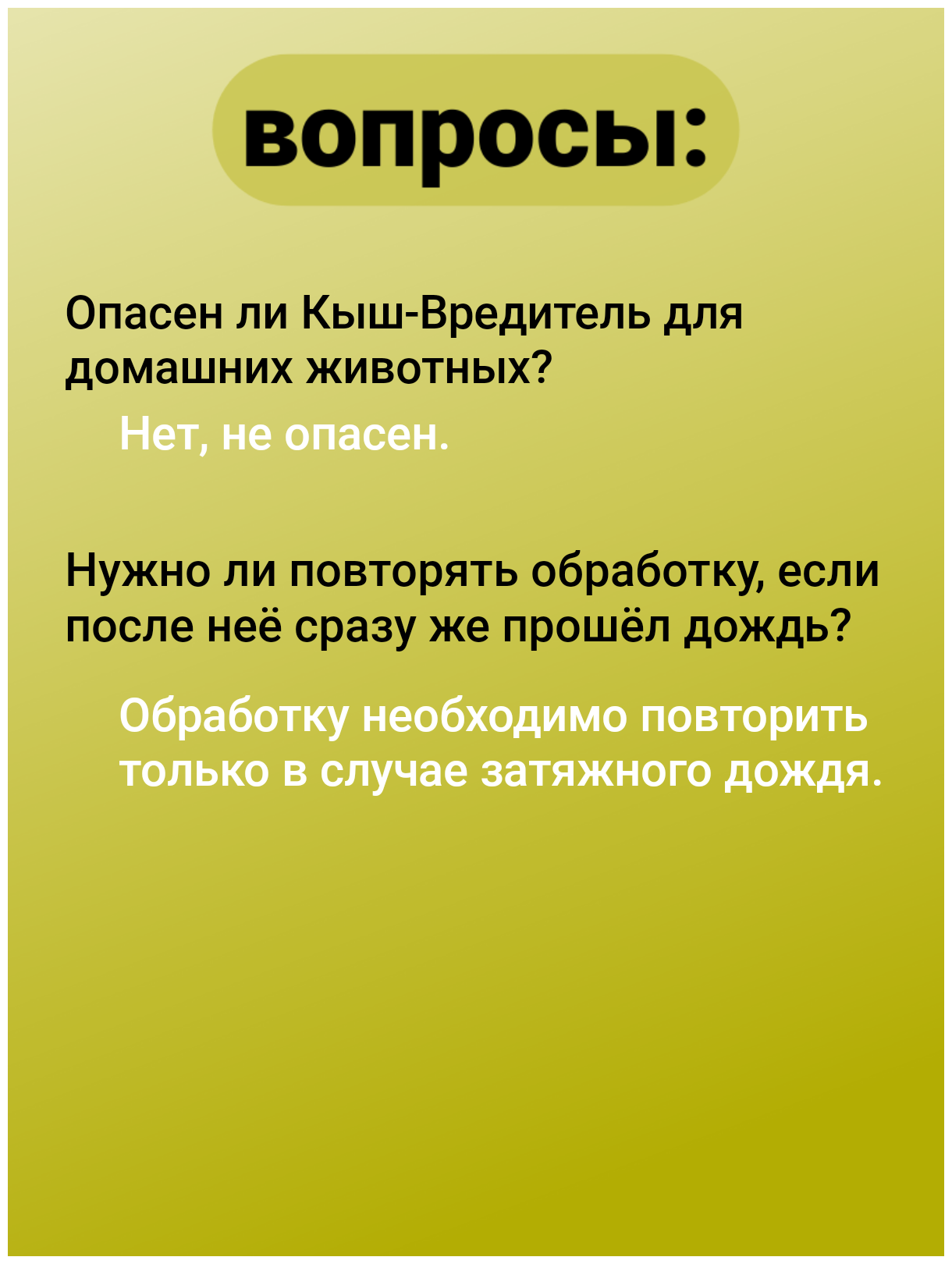 вопросы:

Опасен ли Кыш-Вредитель для домашних животных?

Нет, не опасен.

Нужно ли повторять обработку, если после неё сразу же прошёл дождь?

Обработку необходимо повторить только в случае затяжного дождя.